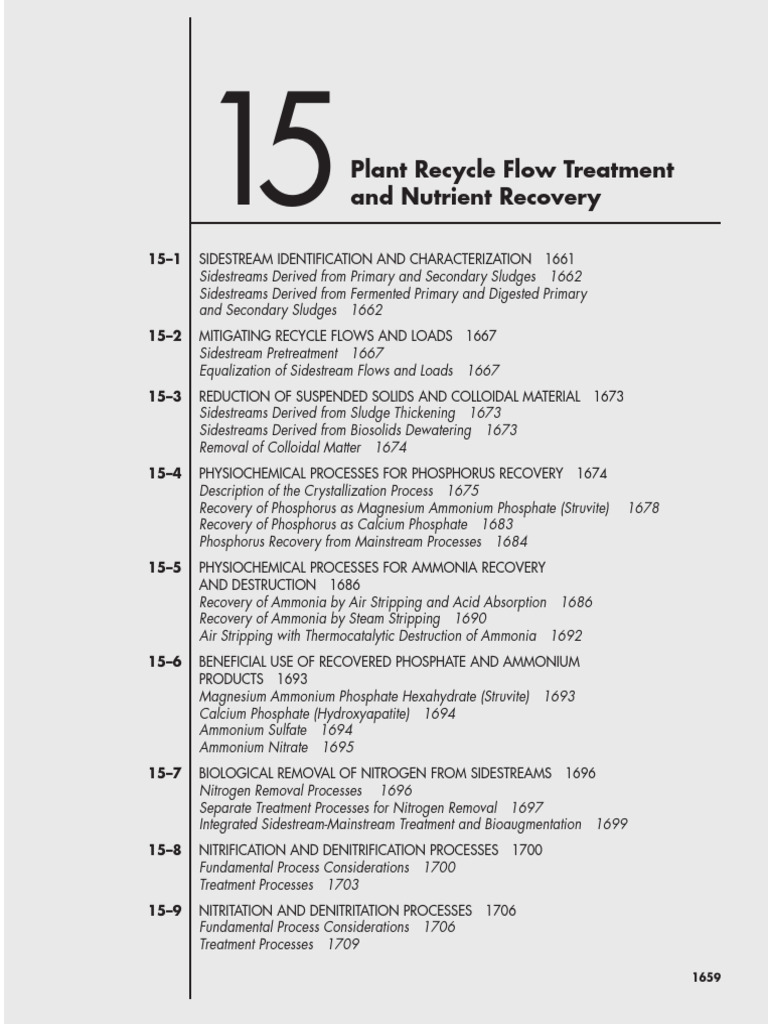 15

Plant Recycle Flow Treatment and Nutrient Recovery

15–1 SIDESTREAM IDENTIFICATION AND CHARACTERIZATION 1661
Sidestreams Derived from Primary and Secondary Sludges 1662
Sidestreams Derived from Fermented Primary and Digested Primary and Secondary Sludges 1662

15–2 MITIGATING RECYCLE FLOWS AND LOADS 1667
Sidestream Pretreatment 1667
Equalization of Sidestream Flows and Loads 1667

15–3 REDUCTION OF SUSPENDED SOLIDS AND COLLOIDAL MATERIAL 1673
Sidestreams Derived from Sludge Thickening 1673
Sidestreams Derived from Biosolids Dewatering 1673
Removal of Colloidal Matter 1674

15–4 PHYSIOCHEMICAL PROCESSES FOR PHOSPHORUS RECOVERY 1674
Description of the Crystallization Process 1675
Recovery of Phosphorus as Magnesium Ammonium Phosphate (Struvite) 1678
Recovery of Phosphorus as Calcium Phosphate 1683
Phosphorus Recovery from Mainstream Processes 1684

15–5 PHYSIOCHEMICAL PROCESSES FOR AMMONIA RECOVERY AND DESTRUCTION 1686
Recovery of Ammonia by Air Stripping and Acid Absorption 1686
Recovery of Ammonia by Steam Stripping 1690
Air Stripping with Thermocatalytic Destruction of Ammonia 1692

15–6 BENEFICIAL USE OF RECOVERED PHOSPHATE AND AMMONIUM PRODUCTS 1693
Magnesium Ammonium Phosphate Hexahydrate (Struvite) 1693
Calcium Phosphate (Hydroxyapatite) 1694
Ammonium Sulfate 1694
Ammonium Nitrate 1695

15–7 BIOLOGICAL REMOVAL OF NITROGEN FROM SIDESTREAMS 1696
Nitrogen Removal Processes 1696
Separate Treatment Processes for Nitrogen Removal 1697
Integrated Sidestream-Mainstream Treatment and Bioaugmentation 1699

15–8 NITRIFICATION AND DENITRIFICATION PROCESSES 1700
Fundamental Process Considerations 1700
Treatment Processes 1703

15–9 NITRITATION AND DENITRITATION PROCESSES 1706
Fundamental Process Considerations 1706
Treatment Processes 1709

1659